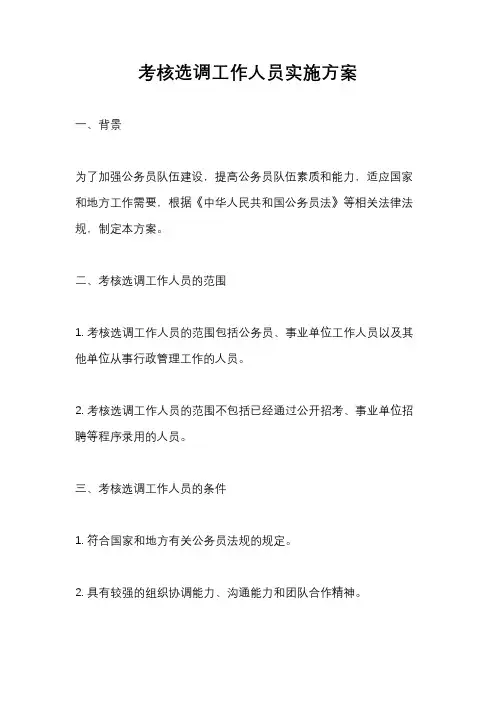 考核选调工作人员实施方案

一、背景

为了加强公务员队伍建设，提高公务员队伍素质和能力，适应国家和地方工作需要，根据《中华人民共和国公务员法》等相关法律法规，制定本方案。

二、考核选调工作人员的范围

1. 考核选调工作人员的范围包括公务员、事业单位工作人员以及其他单位从事行政管理工作的人员。

2. 考核选调工作人员的范围不包括已经通过公开招考、事业单位招聘等程序录用的人员。

三、考核选调工作人员的条件

1. 符合国家和地方有关公务员法规的规定。

2. 具有较强的组织协调能力、沟通能力和团队合作精神。